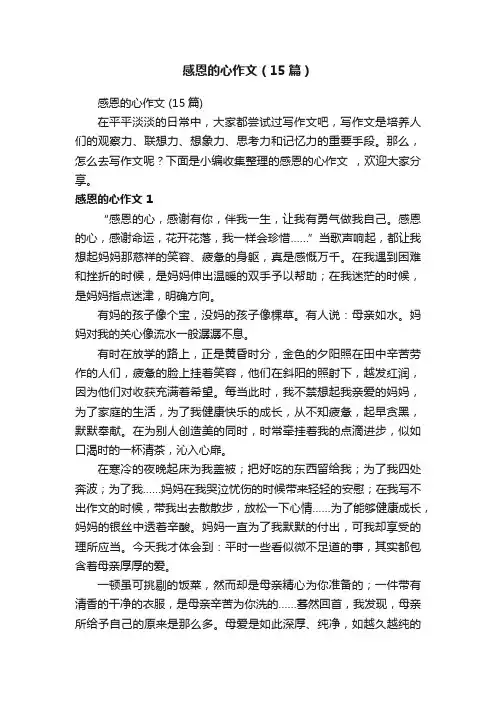 感恩的心作文（15篇）

感恩的心作文 (15篇)

在平平淡淡的日常中，大家都尝试过写作文吧，写作文是培养人们的观察力、联想力、想象力、思考力和记忆力的重要手段。那么，怎么去写作文呢？下面是小编收集整理的感恩的心作文 ，欢迎大家分享。

感恩的心作文 1

“感恩的心，感谢有你，伴我一生，让我有勇气做我自己。感恩的心，感谢命运，花开花落，我一样会珍惜……”当歌声响起，都让我想起妈妈那慈祥的笑容、疲惫的身躯，真是感慨万千。在我遇到困难和挫折的时候，是妈妈伸出温暖的双手予以帮助；在我迷茫的时候，是妈妈指点迷津，明确方向。

有妈的孩子像个宝，没妈的孩子像棵草。有人说：母亲如水。妈妈对我的关心像流水一般潺潺不息。

有时在放学的路上，正是黄昏时分，金色的夕阳照在田中辛苦劳作的人们，疲惫的脸上挂着笑容，他们在斜阳的照射下，越发红润，因为他们对收获充满着希望。每当此时，我不禁想起我亲爱的妈妈，为了家庭的生活，为了我健康快乐的成长，从不知疲惫，起早贪黑，默默奉献。在为别人创造美的同时，时常牵挂着我的点滴进步，似如口渴时的一杯清茶，沁入心扉。

在寒冷的夜晚起床为我盖被；把好吃的东西留给我；为了我四处奔波；为了我……妈妈在我哭泣忧伤的时候带来轻轻的安慰；在我写不出作文的时候，带我出去散散步，放松一下心情……为了能够健康成长，妈妈的银丝中透着辛酸。妈妈一直为了我默默的付出，可我却享受的理所应当。今天我才体会到：平时一些看似微不足道的事，其实都包含着母亲厚厚的爱。

一顿虽可挑剔的饭菜，然而却是母亲精心为你准备的；一件带有清香的干净的衣服，是母亲辛苦为你洗的……蓦然回首，我发现，母亲所给予自己的原来是那么多。母爱是如此深厚、纯净，如越久越纯的